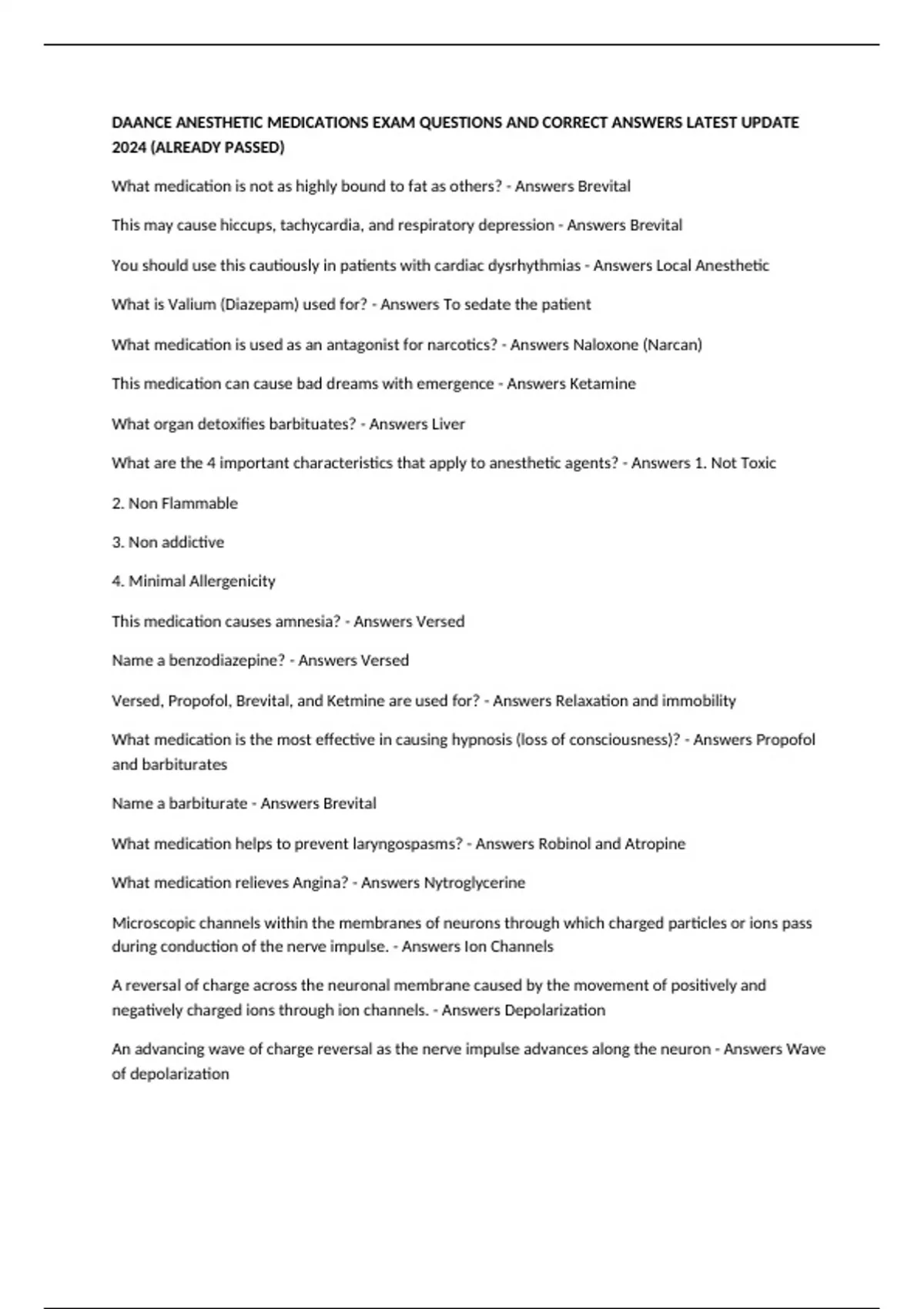 DAANCE ANESTHETIC MEDICATIONS EXAM QUESTIONS AND CORRECT ANSWERS LATEST UPDATE 2024 (ALREADY PASSED)

What medication is not as highly bound to fat as others? - Answers Brevital

This may cause hiccups, tachycardia, and respiratory depression - Answers Brevital

You should use this cautiously in patients with cardiac dysrhythmias - Answers Local Anesthetic

What is Valium (Diazepam) used for? - Answers To sedate the patient

What medication is used as an antagonist for narcotics? - Answers Naloxone (Narcan)

This medication can cause bad dreams with emergence - Answers Ketamine

What organ detoxifies barbituates? - Answers Liver

What are the 4 important characteristics that apply to anesthetic agents? - Answers 1. Not Toxic

2. Non Flammable

3. Non addictive

4. Minimal Allergenicity

This medication causes amnesia? - Answers Versed

Name a benzodiazepine? - Answers Versed

Versed, Propofol, Brevital, and Ketmine are used for? - Answers Relaxation and immobility

What medication is the most effective in causing hypnosis (loss of consciousness)? - Answers Propofol and barbiturates

Name a barbiturate - Answers Brevital

What medication helps to prevent laryngospasms? - Answers Robinol and Atropine

What medication relieves Angina? - Answers Nytroglycerine

Microscopic channels within the membranes of neurons through which charged particles or ions pass during conduction of the nerve impulse. - Answers Ion Channels

A reversal of charge across the neuronal membrane caused by the movement of positively and negatively charged ions through ion channels. - Answers Depolarization

An advancing wave of charge reversal as the nerve impulse advances along the neuron - Answers Wave of depolarization